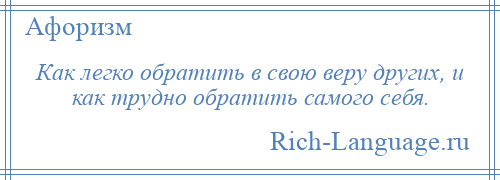 Афоризм

Как легко обратить в свою веру других, и как трудно обратить самого себя.

Rich-Language.ru